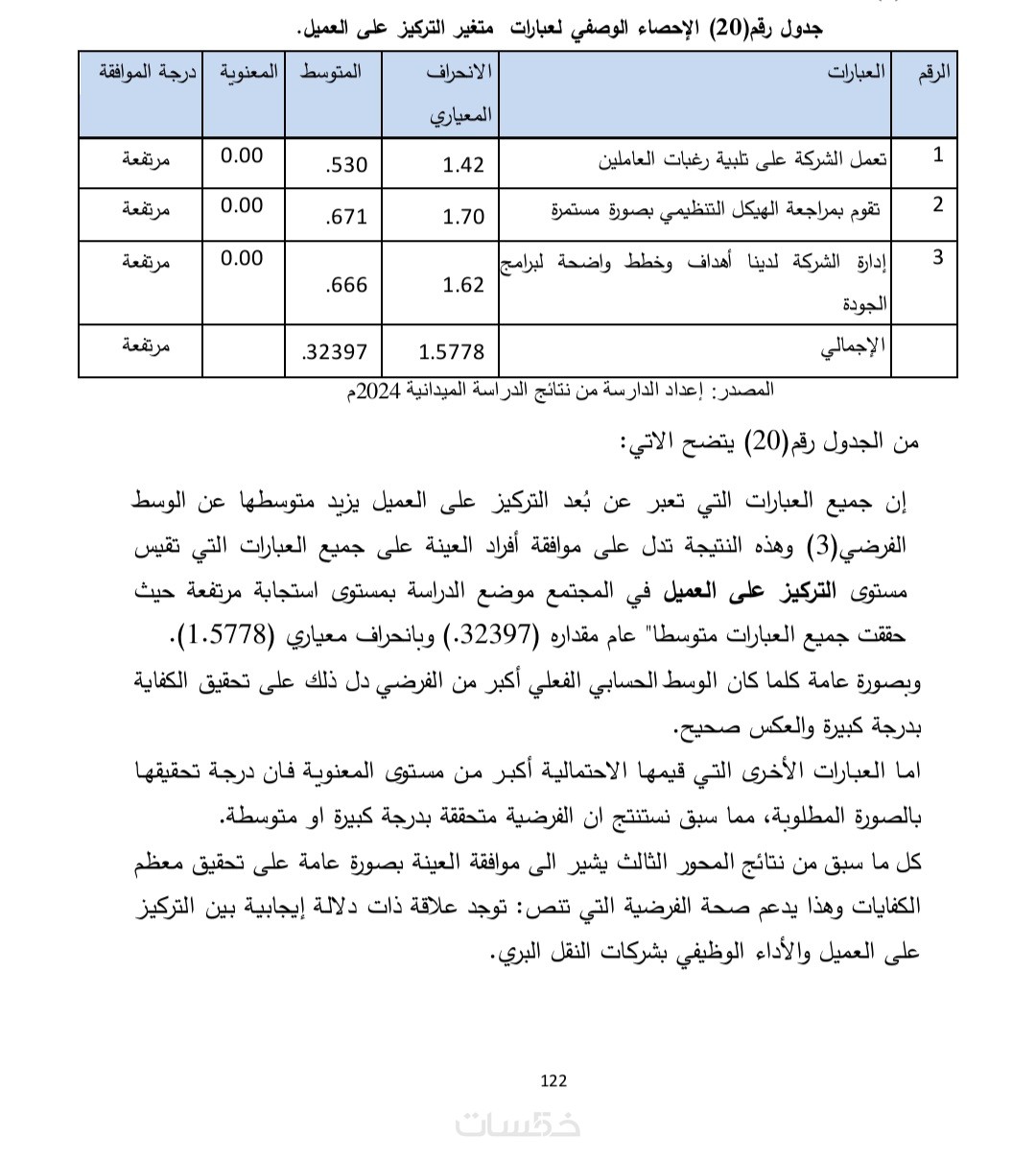 جدول رقم(20) الإحصاء الوصفي لعبارات متغير التركيز على العميل.

| الرقم | العبارات | الانحراف المعياري | المتوسط | المعنوية | درجة الموافقة |
|---|---|---|---|---|---|
| 1 | تعمل الشركة على تلبية رغبات العاملين | 1.42 | .530 | 0.00 | مرتفعة |
| 2 | تقوم بمراجعة الهيكل التنظيمي بصورة مستمرة | 1.70 | .671 | 0.00 | مرتفعة |
| 3 | إدارة الشركة لدينا أهداف وخطط واضحة لبرامج الجودة | 1.62 | .666 | 0.00 | مرتفعة |
| | الإجمالي | 1.5778 | .32397 | | مرتفعة |

المصدر: إعداد الدارسة من نتائج الدراسة الميدانية 2024م

من الجدول رقم(20) يتضح الاتي:

إن جميع العبارات التي تعبر عن بُعد التركيز على العميل يزيد متوسطها عن الوسط الفرضي(3) وهذه النتيجة تدل على موافقة أفراد العينة على جميع العبارات التي تقيس مستوى التركيز على العميل في المجتمع موضع الدراسة بمستوى استجابة مرتفعة حيث حققت جميع العبارات متوسطا" عام مقداره (32397.) وبانحراف معياري (1.5778).

وبصورة عامة كلما كان الوسط الحسابي الفعلي أكبر من الفرضي دل ذلك على تحقيق الكفاية بدرجة كبيرة والعكس صحيح.

اما العبارات الأخرى التي قيمها الاحتمالية أكبر من مستوى المعنوية فان درجة تحقيقها بالصورة المطلوبة، مما سبق نستنتج ان الفرضية متحققة بدرجة كبيرة او متوسطة.

كل ما سبق من نتائج المحور الثالث يشير الى موافقة العينة بصورة عامة على تحقيق معظم الكفايات وهذا يدعم صحة الفرضية التي تنص: توجد علاقة ذات دلالة إيجابية بين التركيز على العميل والأداء الوظيفي بشركات النقل البري.

122

خمسات